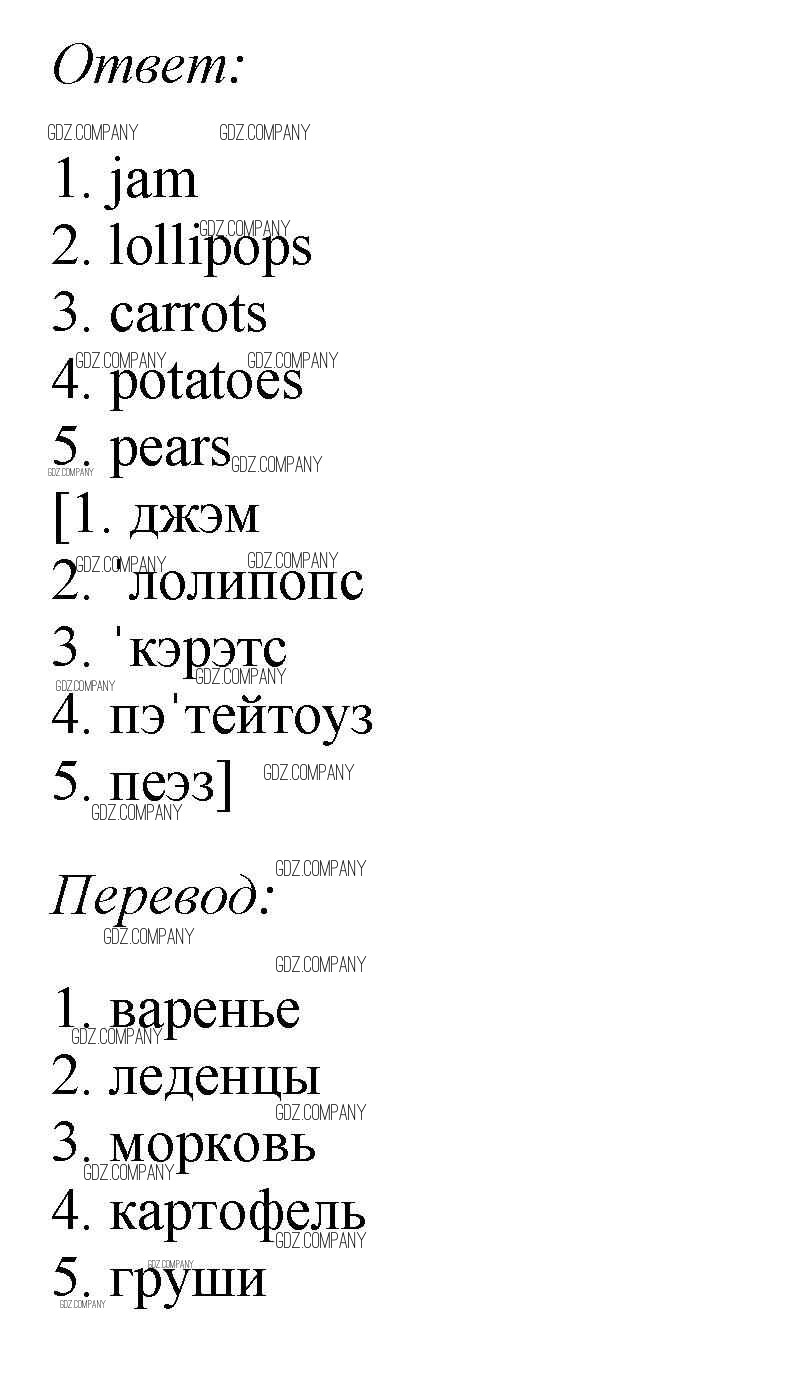 Ответ:

1. jam
2. lollipops
3. carrots
4. potatoes
5. pears
[1. джэм
2. 'лолипопс
3. 'кэрэтс
4. пэ'тейтоуз
5. пеэз]

Перевод:

1. варенье
2. леденцы
3. морковь
4. картофель
5. груши

GDZ.COMPANY